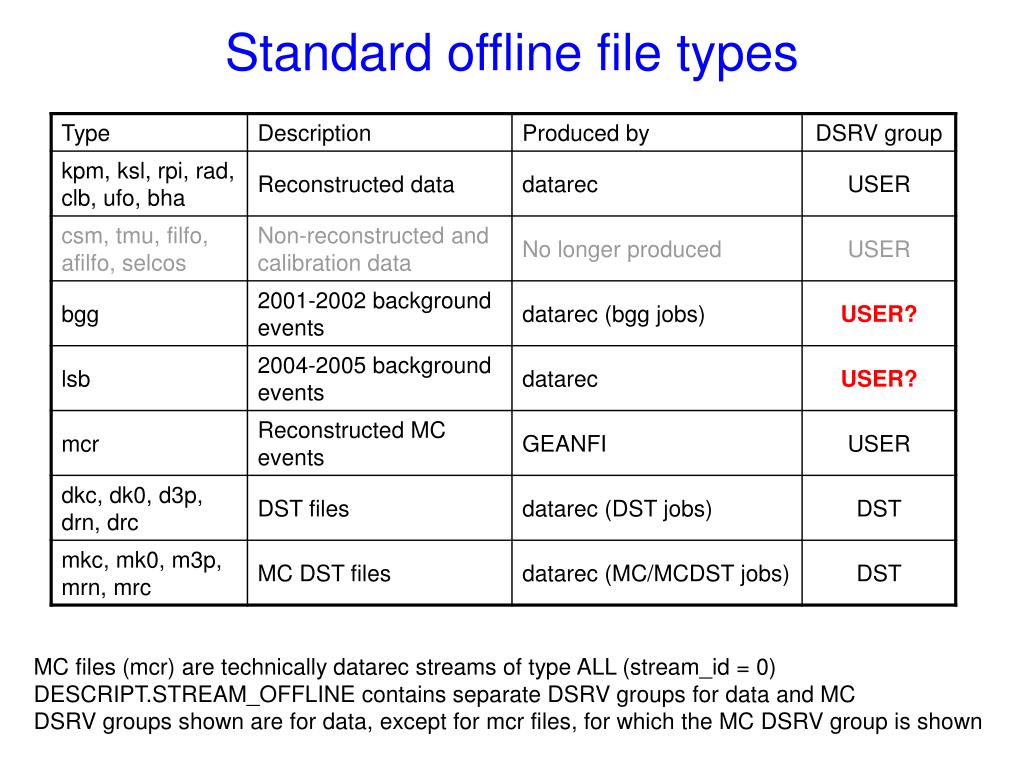 Standard offline file types

| Type | Description | Produced by | DSRV group |
|---|---|---|---|
| kpm, ksl, rpi, rad, clb, ufo, bha | Reconstructed data | datarec | USER |
| csm, tmu, filfo, afilfo, selcos | Non-reconstructed and calibration data | No longer produced | USER |
| bgg | 2001-2002 background events | datarec (bgg jobs) | USER? |
| lsb | 2004-2005 background events | datarec | USER? |
| mcr | Reconstructed MC events | GEANFI | USER |
| dkc, dk0, d3p, drn, drc | DST files | datarec (DST jobs) | DST |
| mkc, mk0, m3p, mrn, mrc | MC DST files | datarec (MC/MCDST jobs) | DST |

MC files (mcr) are technically datarec streams of type ALL (stream_id = 0)
DESCRIPT.STREAM_OFFLINE contains separate DSRV groups for data and MC
DSRV groups shown are for data, except for mcr files, for which the MC DSRV group is shown